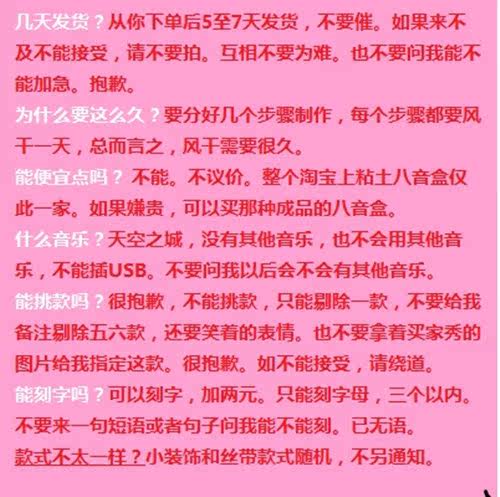 几天发货？从你下单后5至7天发货，不要催。如果来不及不能接受，请不要拍。互相不要为难。也不要问我能不能加急。抱歉。

为什么要这么久？要分好几个步骤制作，每个步骤都要风干一天，总而言之，风干需要很久。

能便宜点吗？不能。不议价。整个淘宝上粘土八音盒仅此一家。如果嫌贵，可以买那种成品的八音盒。

什么音乐？天空之城，没有其他音乐，也不会用其他音乐，不能插USB。不要问我以后会不会有其他音乐。

能挑款吗？很抱歉，不能挑款，只能剔除一款，不要给我备注剔除五六款，还要笑着的表情。也不要拿着买家秀的图片给我指定这款。很抱歉。如不能接受，请绕道。

能刻字吗？可以刻字，加两元。只能刻字母，三个以内。不要来一句短语或者句子问我能不能刻。已无语。

款式不太一样？小装饰和丝带款式随机，不另通知。